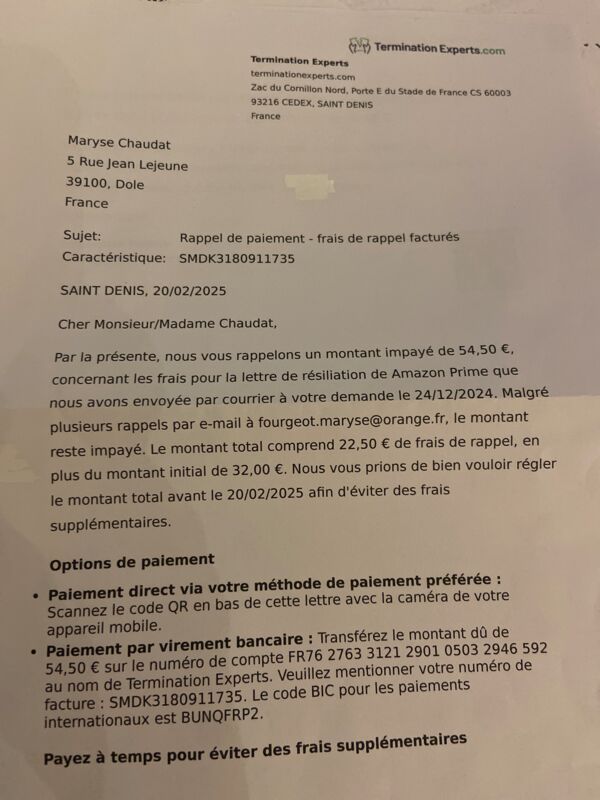 Termination Experts.com

Termination Experts
terminationexperts.com
Zac du Cornillon Nord, Porte E du Stade de France CS 60003
93216 CEDEX, SAINT DENIS
France

Maryse Chaudat
5 Rue Jean Lejeune
39100, Dole
France

Sujet: Rappel de paiement - frais de rappel facturés
Caractéristique: SMDK3180911735

SAINT DENIS, 20/02/2025

Cher Monsieur/Madame Chaudat,

Par la présente, nous vous rappelons un montant impayé de 54,50 €, concernant les frais pour la lettre de résiliation de Amazon Prime que nous avons envoyée par courrier à votre demande le 24/12/2024. Malgré plusieurs rappels par e-mail à fourgeot.maryse@orange.fr, le montant reste impayé. Le montant total comprend 22,50 € de frais de rappel, en plus du montant initial de 32,00 €. Nous vous prions de bien vouloir régler le montant total avant le 20/02/2025 afin d'éviter des frais supplémentaires.

Options de paiement

• Paiement direct via votre méthode de paiement préférée : Scannez le code QR en bas de cette lettre avec la caméra de votre appareil mobile.
• Paiement par virement bancaire : Transférez le montant dû de 54,50 € sur le numéro de compte FR76 2763 3121 2901 0503 2946 592 au nom de Termination Experts. Veuillez mentionner votre numéro de facture : SMDK3180911735. Le code BIC pour les paiements internationaux est BUNQFRP2.

Payez à temps pour éviter des frais supplémentaires